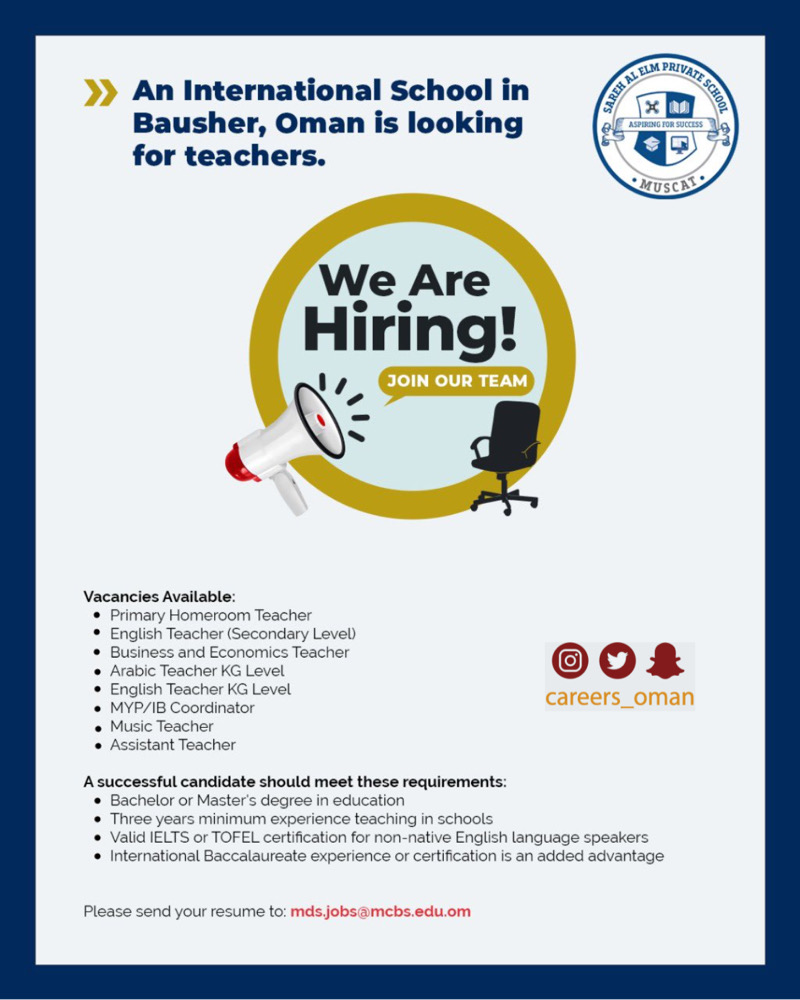 An International School in Bausher, Oman is looking for teachers.

SAREH AL ELM PRIVATE SCHOOL
ASPIRING FOR SUCCESS
MUSCAT

We Are Hiring!
JOIN OUR TEAM

Vacancies Available:
- Primary Homeroom Teacher
- English Teacher (Secondary Level)
- Business and Economics Teacher
- Arabic Teacher KG Level
- English Teacher KG Level
- MYP/IB Coordinator
- Music Teacher
- Assistant Teacher

careers_oman

A successful candidate should meet these requirements:
- Bachelor or Master's degree in education
- Three years minimum experience teaching in schools
- Valid IELTS or TOFEL certification for non-native English language speakers
- International Baccalaureate experience or certification is an added advantage

Please send your resume to: mds.jobs@mcbs.edu.om